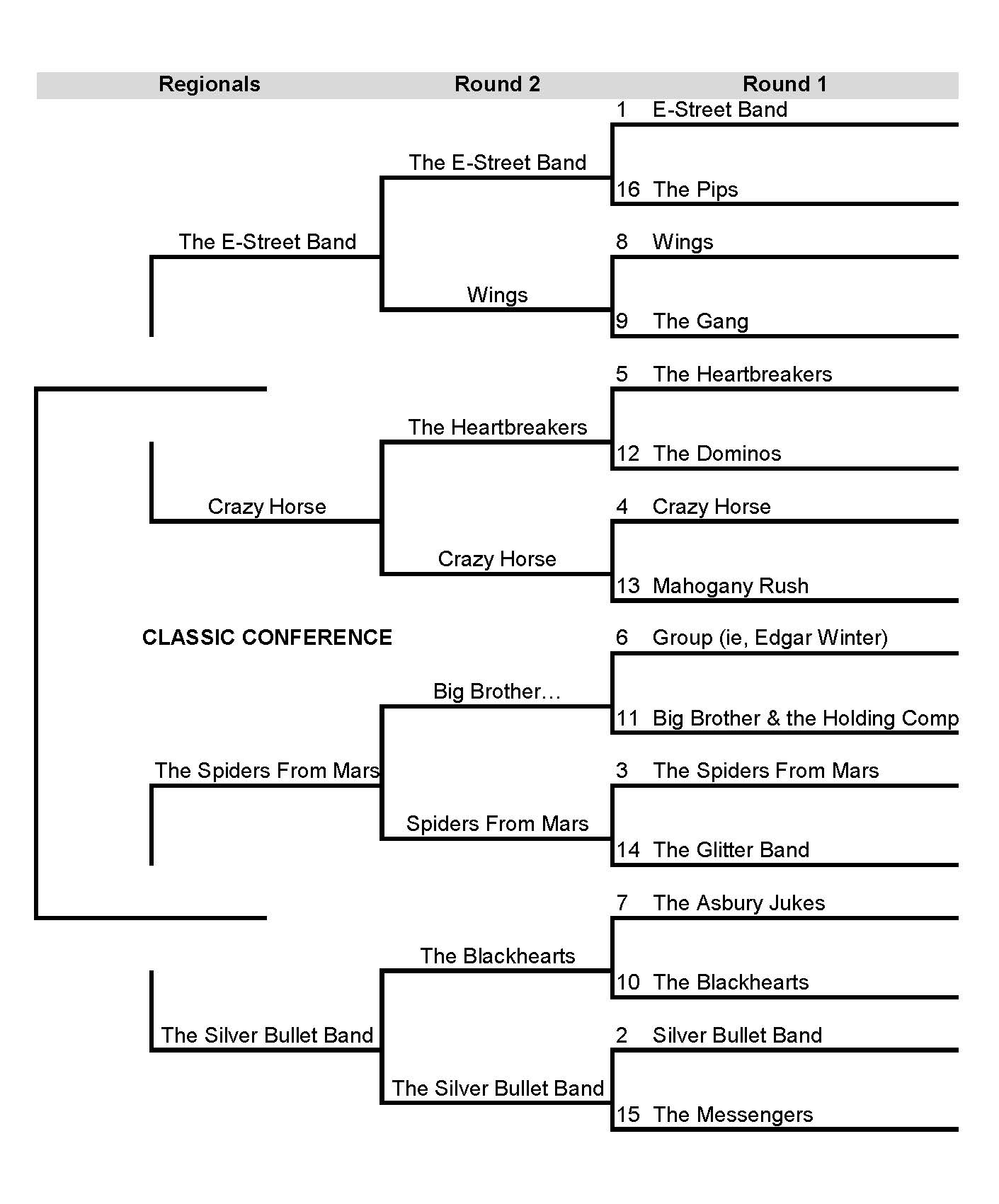 Regionals Round 2 Round 1

1 E-Street Band
The E-Street Band
16 The Pips
The E-Street Band
8 Wings
Wings
9 The Gang

5 The Heartbreakers
The Heartbreakers
12 The Dominos
Crazy Horse
4 Crazy Horse
Crazy Horse
13 Mahogany Rush

CLASSIC CONFERENCE

6 Group (ie, Edgar Winter)
Big Brother…
11 Big Brother & the Holding Comp
The Spiders From Mars
3 The Spiders From Mars
Spiders From Mars
14 The Glitter Band

7 The Asbury Jukes
The Blackhearts
10 The Blackhearts
The Silver Bullet Band
2 Silver Bullet Band
The Silver Bullet Band
15 The Messengers